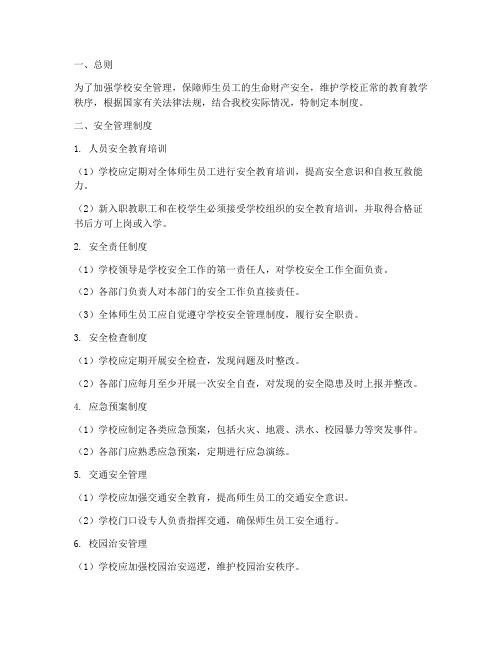 一、总则

为了加强学校安全管理，保障师生员工的生命财产安全，维护学校正常的教育教学秩序，根据国家有关法律法规，结合我校实际情况，特制定本制度。

二、安全管理制度

1. 人员安全教育培训

（1）学校应定期对全体师生员工进行安全教育培训，提高安全意识和自救互救能力。

（2）新入职教职工和在校学生必须接受学校组织的安全教育培训，并取得合格证书后方可上岗或入学。

2. 安全责任制度

（1）学校领导是学校安全工作的第一责任人，对学校安全工作全面负责。

（2）各部门负责人对本部门的安全工作负直接责任。

（3）全体师生员工应自觉遵守学校安全管理制度，履行安全职责。

3. 安全检查制度

（1）学校应定期开展安全检查，发现问题及时整改。

（2）各部门应每月至少开展一次安全自查，对发现的安全隐患及时上报并整改。

4. 应急预案制度

（1）学校应制定各类应急预案，包括火灾、地震、洪水、校园暴力等突发事件。

（2）各部门应熟悉应急预案，定期进行应急演练。

5. 交通安全管理

（1）学校应加强交通安全教育，提高师生员工的交通安全意识。

（2）学校门口设专人负责指挥交通，确保师生员工安全通行。

6. 校园治安管理

（1）学校应加强校园治安巡逻，维护校园治安秩序。